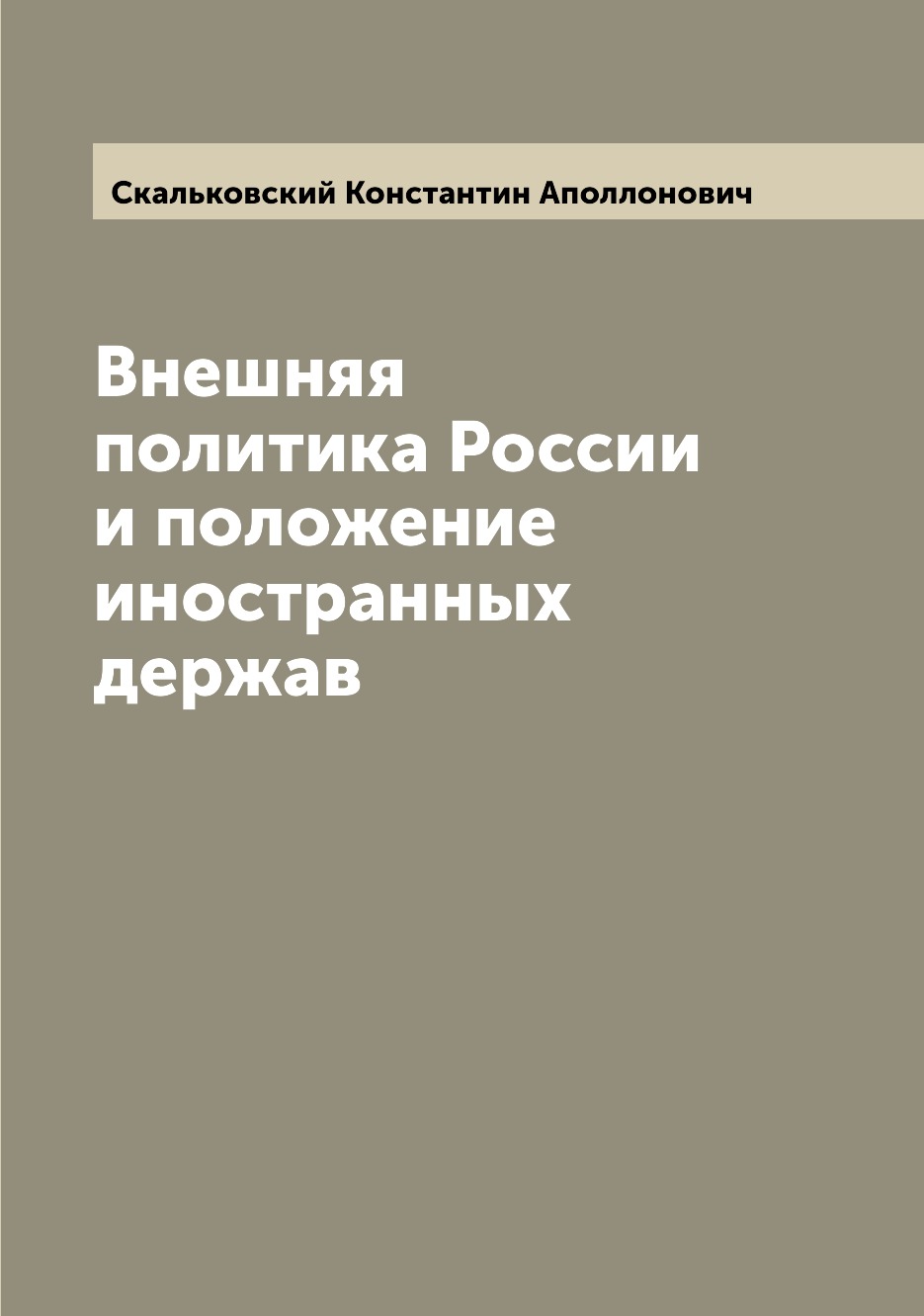 Скальковский Константин Аполлонович

Внешняя политика России и положение иностранных держав